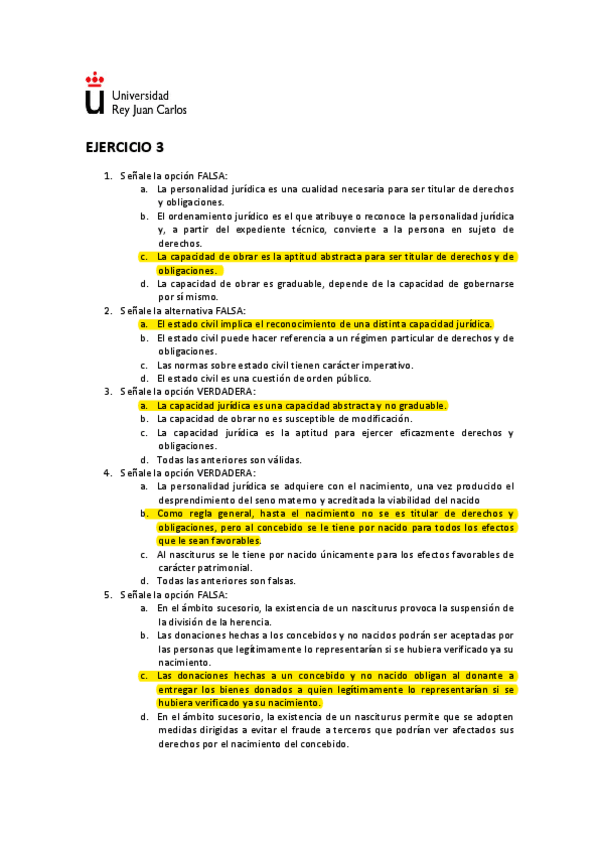 Universidad
Rey Juan Carlos

EJERCICIO 3

1. Señale la opción FALSA:
a. La personalidad jurídica es una cualidad necesaria para ser titular de derechos y obligaciones.
b. El ordenamiento jurídico es el que atribuye o reconoce la personalidad jurídica y, a partir del expediente técnico, convierte a la persona en sujeto de derechos.
c. La capacidad de obrar es la aptitud abstracta para ser titular de derechos y de obligaciones.
d. La capacidad de obrar es graduable, depende de la capacidad de gobernarse por sí mismo.
2. Señale la alternativa FALSA:
a. El estado civil implica el reconocimiento de una distinta capacidad jurídica.
b. El estado civil puede hacer referencia a un régimen particular de derechos y de obligaciones.
c. Las normas sobre estado civil tienen carácter imperativo.
d. El estado civil es una cuestión de orden público.
3. Señale la opción VERDADERA:
a. La capacidad jurídica es una capacidad abstracta y no graduable.
b. La capacidad de obrar no es susceptible de modificación.
c. La capacidad jurídica es la aptitud para ejercer eficazmente derechos y obligaciones.
d. Todas las anteriores son válidas.
4. Señale la opción VERDADERA:
a. La personalidad jurídica se adquiere con el nacimiento, una vez producido el desprendimiento del seno materno y acreditada la viabilidad del nacido
b. Como regla general, hasta el nacimiento no se es titular de derechos y obligaciones, pero al concebido se le tiene por nacido para todos los efectos que le sean favorables.
c. Al nasciturus se le tiene por nacido únicamente para los efectos favorables de carácter patrimonial.
d. Todas las anteriores son falsas.
5. Señale la opción FALSA:
a. En el ámbito sucesorio, la existencia de un nasciturus provoca la suspensión de la división de la herencia.
b. Las donaciones hechas a los concebidos y no nacidos podrán ser aceptadas por las personas que legítimamente lo representarían si se hubiera verificado ya su nacimiento.
c. Las donaciones hechas a un concebido y no nacido obligan al donante a entregar los bienes donados a quien legítimamente lo representarían si se hubiera verificado ya su nacimiento.
d. En el ámbito sucesorio, la existencia de un nasciturus permite que se adopten medidas dirigidas a evitar el fraude a terceros que podrían ver afectados sus derechos por el nacimiento del concebido.